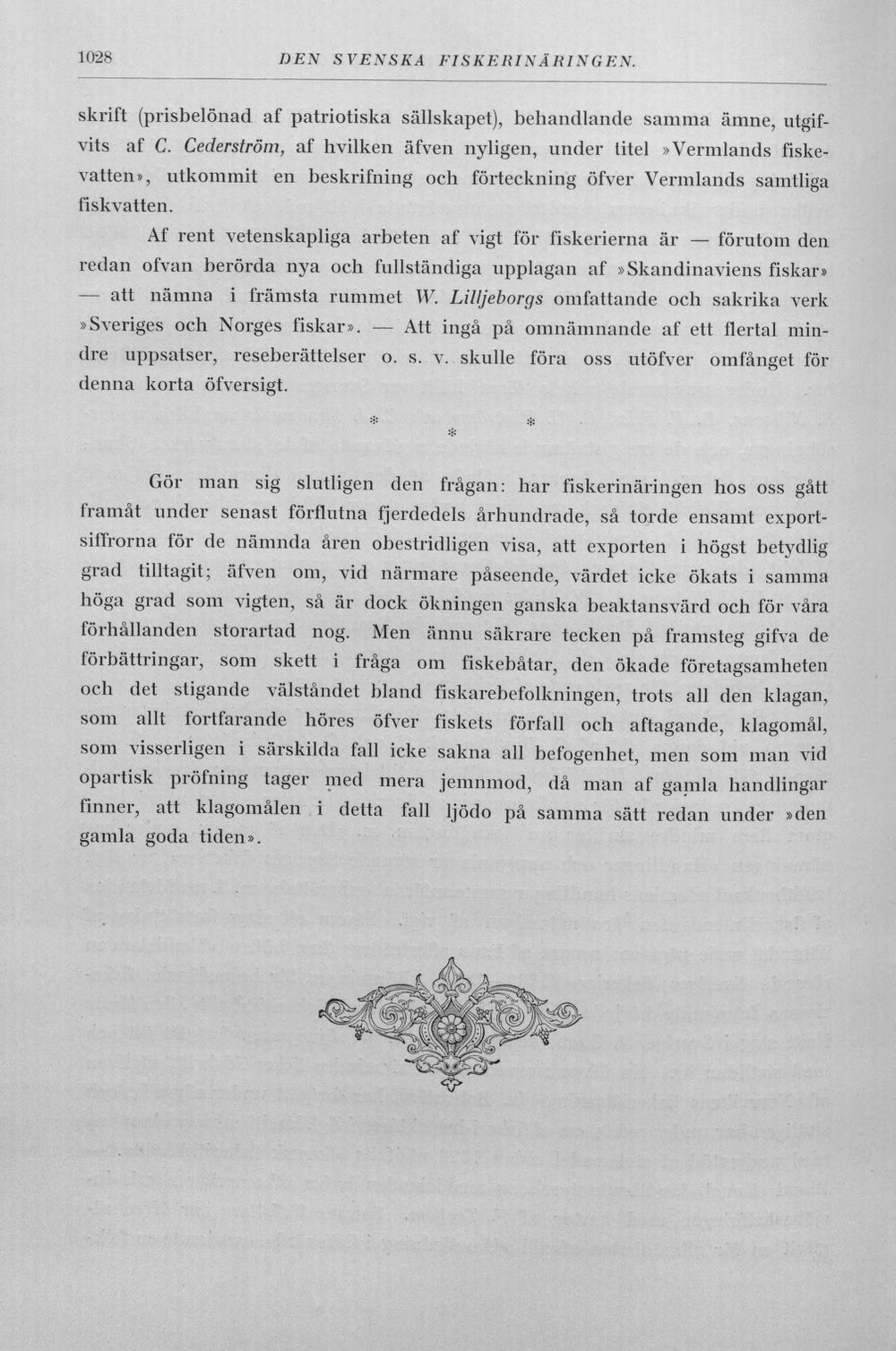 1028 DEN SVENSKA FISKERINÄRINGEN.

skrift (prisbelönad af patriotiska sällskapet), behandlande samma ämne, utgifvits af C. Cederström, af hvilken äfven nyligen, under titel »Vermlands fiskevatten», utkommit en beskrifning och förteckning öfver Vermlands samtliga fiskvatten.

Af rent vetenskapliga arbeten af vigt för fiskerierna är — förutom den redan ofvan berörda nya och fullständiga upplagan af »Skandinaviens fiskar» — att nämna i främsta rummet W. Lilljeborgs omfattande och sakrika verk »Sveriges och Norges fiskar». — Att ingå på omnämnande af ett flertal mindre uppsatser, reseberättelser o. s. v. skulle föra oss utöfver omfånget för denna korta öfversigt.

* * *

Gör man sig slutligen den frågan: har fiskerinäringen hos oss gått framåt under senast förflutna fjerdedels århundrade, så torde ensamt exportsiffrorna för de nämnda åren obestridligen visa, att exporten i högst betydlig grad tilltagit; äfven om, vid närmare påseende, värdet icke ökats i samma höga grad som vigten, så är dock ökningen ganska beaktansvärd och för våra förhållanden storartad nog. Men ännu säkrare tecken på framsteg gifva de förbättringar, som skett i fråga om fiskebåtar, den ökade företagsamheten och det stigande välståndet bland fiskarebefolkningen, trots all den klagan, som allt fortfarande höres öfver fiskets förfall och aftagande, klagomål, som visserligen i särskilda fall icke sakna all befogenhet, men som man vid opartisk pröfning tager med mera jemnmod, då man af gamla handlingar finner, att klagomålen i detta fall ljödo på samma sätt redan under »den gamla goda tiden».